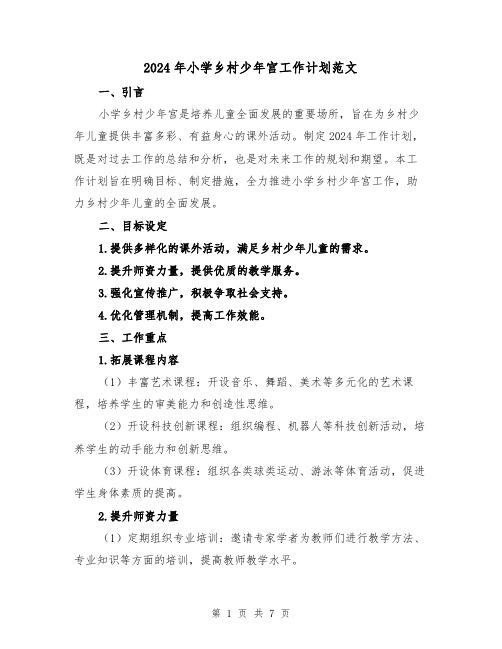 2024年小学乡村少年宫工作计划范文

一、引言

小学乡村少年宫是培养儿童全面发展的重要场所，旨在为乡村少年儿童提供丰富多彩、有益身心的课外活动。制定2024年工作计划，既是对过去工作的总结和分析，也是对未来工作的规划和期望。本工作计划旨在明确目标、制定措施，全力推进小学乡村少年宫工作，助力乡村少年儿童的全面发展。

二、目标设定

1.提供多样化的课外活动，满足乡村少年儿童的需求。

2.提升师资力量，提供优质的教学服务。

3.强化宣传推广，积极争取社会支持。

4.优化管理机制，提高工作效能。

三、工作重点

1.拓展课程内容

（1）丰富艺术课程：开设音乐、舞蹈、美术等多元化的艺术课程，培养学生的审美能力和创造性思维。

（2）开设科技创新课程：组织编程、机器人等科技创新活动，培养学生的动手能力和创新思维。

（3）开设体育课程：组织各类球类运动、游泳等体育活动，促进学生身体素质的提高。

2.提升师资力量

（1）定期组织专业培训：邀请专家学者为教师们进行教学方法、专业知识等方面的培训，提高教师教学水平。

第 1 页 共 7 页